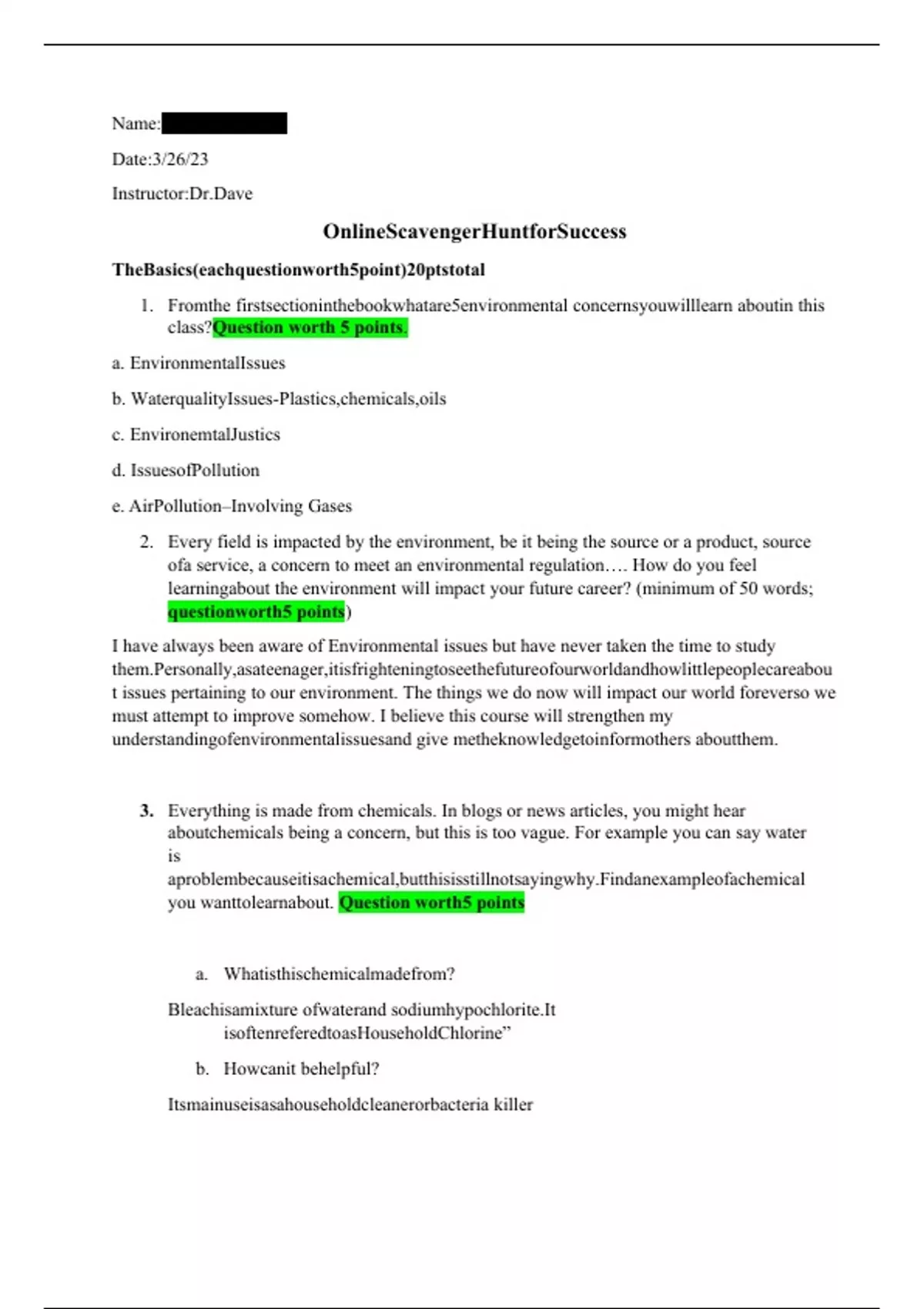 Name:

Date:3/26/23

Instructor:Dr.Dave

OnlineScavengerHuntforSuccess

TheBasics(eachquestionworth5point)20ptstotal

1. Fromthe firstsectioninthebookwhatare5environmental concernsyouwilllearn aboutin this class?Question worth 5 points.

a. EnvironmentalIssues

b. WaterqualityIssues-Plastics,chemicals,oils

c. EnvironemtalJustics

d. IssuesofPollution

e. AirPollution–Involving Gases

2. Every field is impacted by the environment, be it being the source or a product, source ofa service, a concern to meet an environmental regulation…. How do you feel learningabout the environment will impact your future career? (minimum of 50 words; questionworth5 points)

I have always been aware of Environmental issues but have never taken the time to study them.Personally,asateenager,itisfrighteningtoseethefutureofourworldandhowlittlepeoplecareabout issues pertaining to our environment. The things we do now will impact our world foreverso we must attempt to improve somehow. I believe this course will strengthen my understandingofenvironmentalissuesand give metheknowledgetoinformothers aboutthem.

3. Everything is made from chemicals. In blogs or news articles, you might hear aboutchemicals being a concern, but this is too vague. For example you can say water is aproblembecauseitisachemical,butthisisstillnotsayingwhy.Findanexampleofachemical you wanttolearnabout. Question worth5 points

a. Whatisthischemicalmadefrom?

Bleachisamixture ofwaterand sodiumhypochlorite.It isoftenreferedtoasHouseholdChlorine”

b. Howcanit behelpful?

Itsmainuseisasahouseholdcleanerorbacteria killer